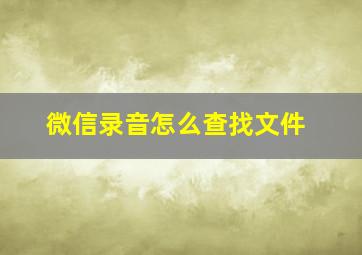 微信录音怎么查找文件